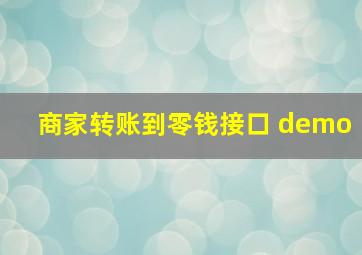 商家转账到零钱接口 demo